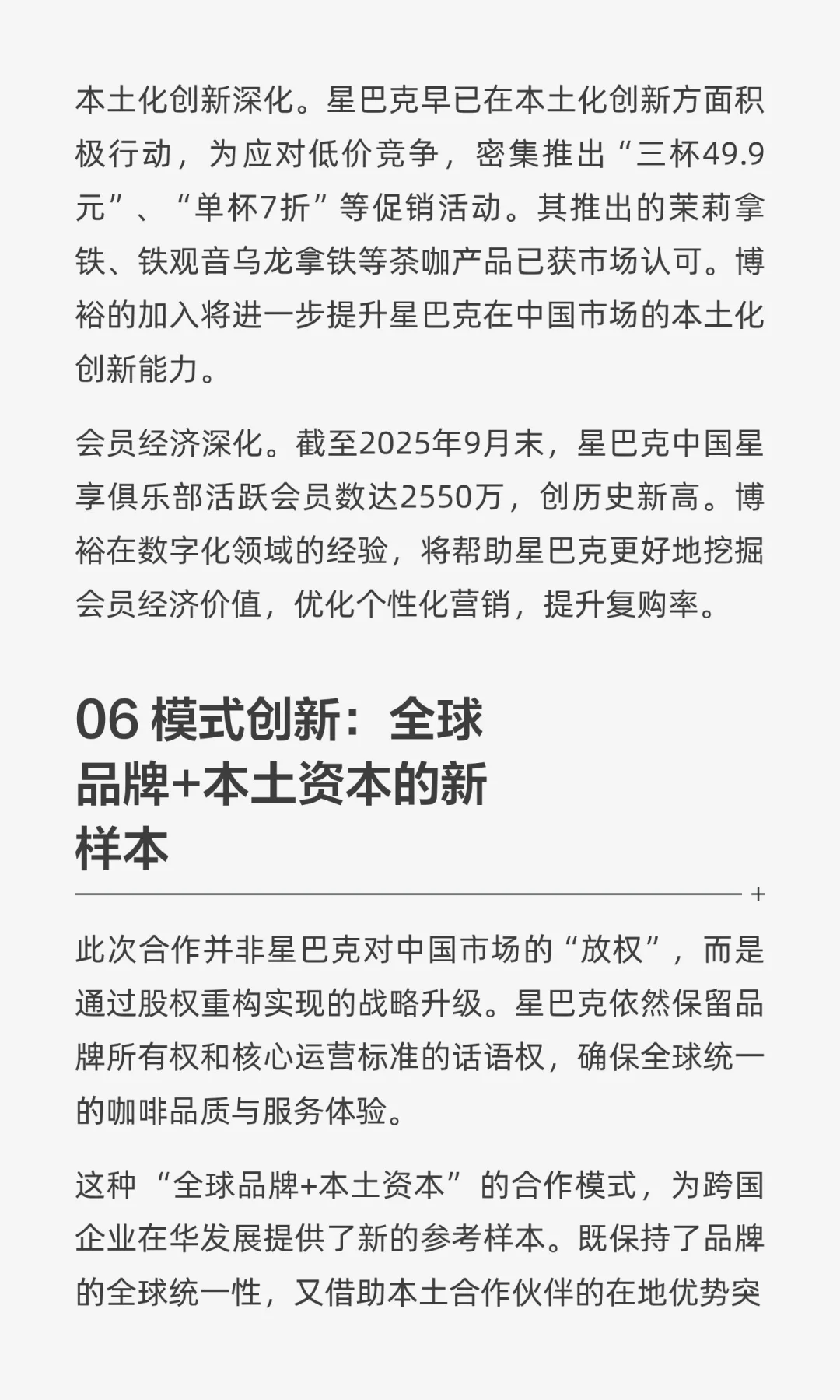 本土化创新深化。星巴克早已在本土化创新方面积极行动，为应对低价竞争，密集推出“三杯49.9元”、“单杯7折”等促销活动。其推出的茉莉拿铁、铁观音乌龙拿铁等茶咖产品已获市场认可。博裕的加入将进一步提升星巴克在中国市场的本土化创新能力。

会员经济深化。截至2025年9月末，星巴克中国星享俱乐部活跃会员数达2550万，创历史新高。博裕在数字化领域的经验，将帮助星巴克更好地挖掘会员经济价值，优化个性化营销，提升复购率。

06 模式创新：全球品牌+本土资本的新样本

+

此次合作并非星巴克对中国市场的“放权”，而是通过股权重构实现的战略升级。星巴克依然保留品牌所有权和核心运营标准的话语权，确保全球统一的咖啡品质与服务体验。

这种“全球品牌+本土资本”的合作模式，为跨国企业在华发展提供了新的参考样本。既保持了品牌的全球统一性，又借助本土合作伙伴的在地优势突